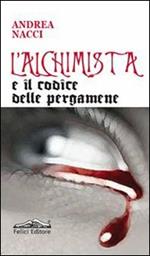 ANDREA NACCI

L'ALCHIMISTA
e il codice delle pergamene

Felici Editore